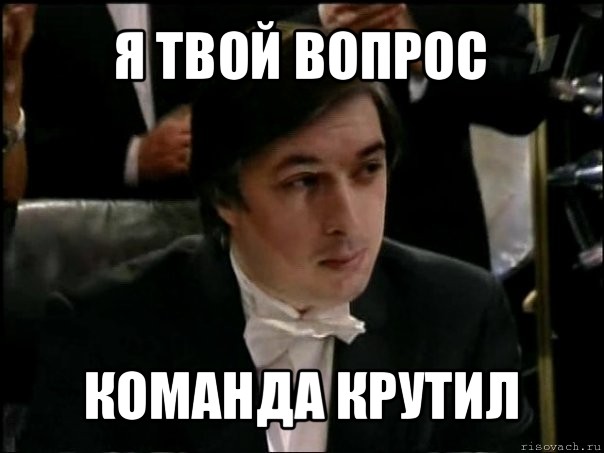 Я ТВОЙ ВОПРОС

КОМАНДА КРУТИЛ

risovach.ru